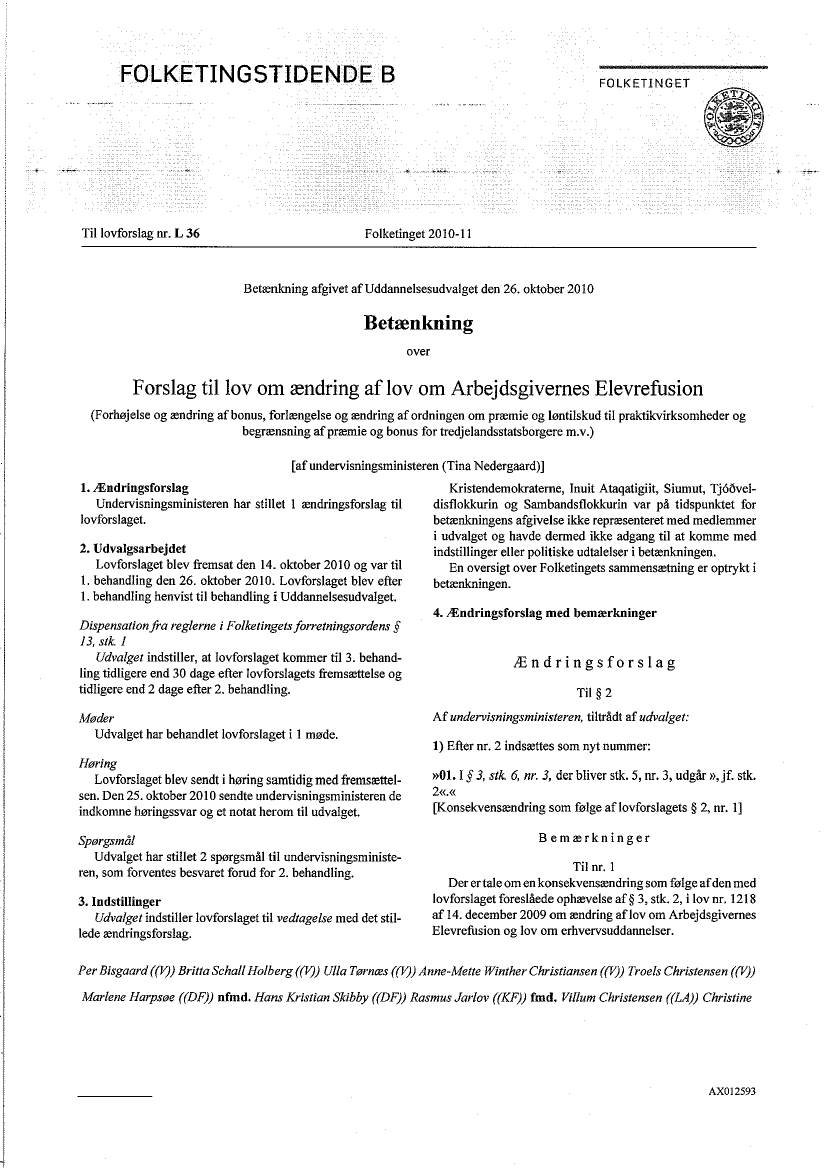 FOLKETINGSTIDENDE B

FOLKETINGET

Til lovforslag nr. L 36

Folketinget 2010-11

Betænkning afgivet af Uddannelsesudvalget den 26. oktober 2010

Betænkning

over

Forslag til lov om ændring af lov om Arbejdsgivernes Elevrefusion

(Forhøjelse og ændring af bonus, forlængelse og ændring af ordningen om præmie og løntilskud til praktikvirksomheder og begrænsning af præmie og bonus for tredjelandsstatsborgere m.v.)

[af undervisningsministeren (Tina Nedergaard)]

1. Ændringsforslag
Undervisningsministeren har stillet 1 ændringsforslag til lovforslaget.

2. Udvalgsarbejdet
Lovforslaget blev fremsat den 14. oktober 2010 og var til 1. behandling den 26. oktober 2010. Lovforslaget blev efter 1. behandling henvist til behandling i Uddannelsesudvalget.

Dispensation fra reglerne i Folketingets forretningsordens § 13, stk. 1
Udvalget indstiller, at lovforslaget kommer til 3. behandling tidligere end 30 dage efter lovforslagets fremsættelse og tidligere end 2 dage efter 2. behandling.

Møder
Udvalget har behandlet lovforslaget i 1 møde.

Høring
Lovforslaget blev sendt i høring samtidig med fremsættelsen. Den 25. oktober 2010 sendte undervisningsministeren de indkomne høringssvar og et notat herom til udvalget.

Spørgsmål
Udvalget har stillet 2 spørgsmål til undervisningsministeren, som forventes besvaret forud for 2. behandling.

3. Indstillinger
Udvalget indstiller lovforslaget til vedtagelse med det stillede ændringsforslag.

Kristendemokraterne, Inuit Ataqatigiit, Siumut, Tjóðveldisflokkurin og Sambandsflokkurin var på tidspunktet for betænkningens afgivelse ikke repræsenteret med medlemmer i udvalget og havde dermed ikke adgang til at komme med indstillinger eller politiske udtalelser i betænkningen.
En oversigt over Folketingets sammensætning er optrykt i betænkningen.

4. Ændringsforslag med bemærkninger

Ændringsforslag

Til § 2

Af undervisningsministeren, tiltrådt af udvalget:

1) Efter nr. 2 indsættes som nyt nummer:

»01. I § 3, stk. 6, nr. 3, der bliver stk. 5, nr. 3, udgår », jf. stk. 2«.«
[Konsekvensændring som følge af lovforslagets § 2, nr. 1]

Bemærkninger

Til nr. 1
Der er tale om en konsekvensændring som følge af den med lovforslaget foreslåede ophævelse af § 3, stk. 2, i lov nr. 1218 af 14. december 2009 om ændring af lov om Arbejdsgivernes Elevrefusion og lov om erhvervsuddannelser.

Per Bisgaard ((V)) Britta Schall Holberg ((V)) Ulla Tørnæs ((V)) Anne-Mette Winther Christiansen ((V)) Troels Christensen ((V)) Marlene Harpsøe ((DF)) nfmd. Hans Kristian Skibby ((DF)) Rasmus Jarlov ((KF)) fmd. Villum Christensen ((LA)) Christine

AX012593